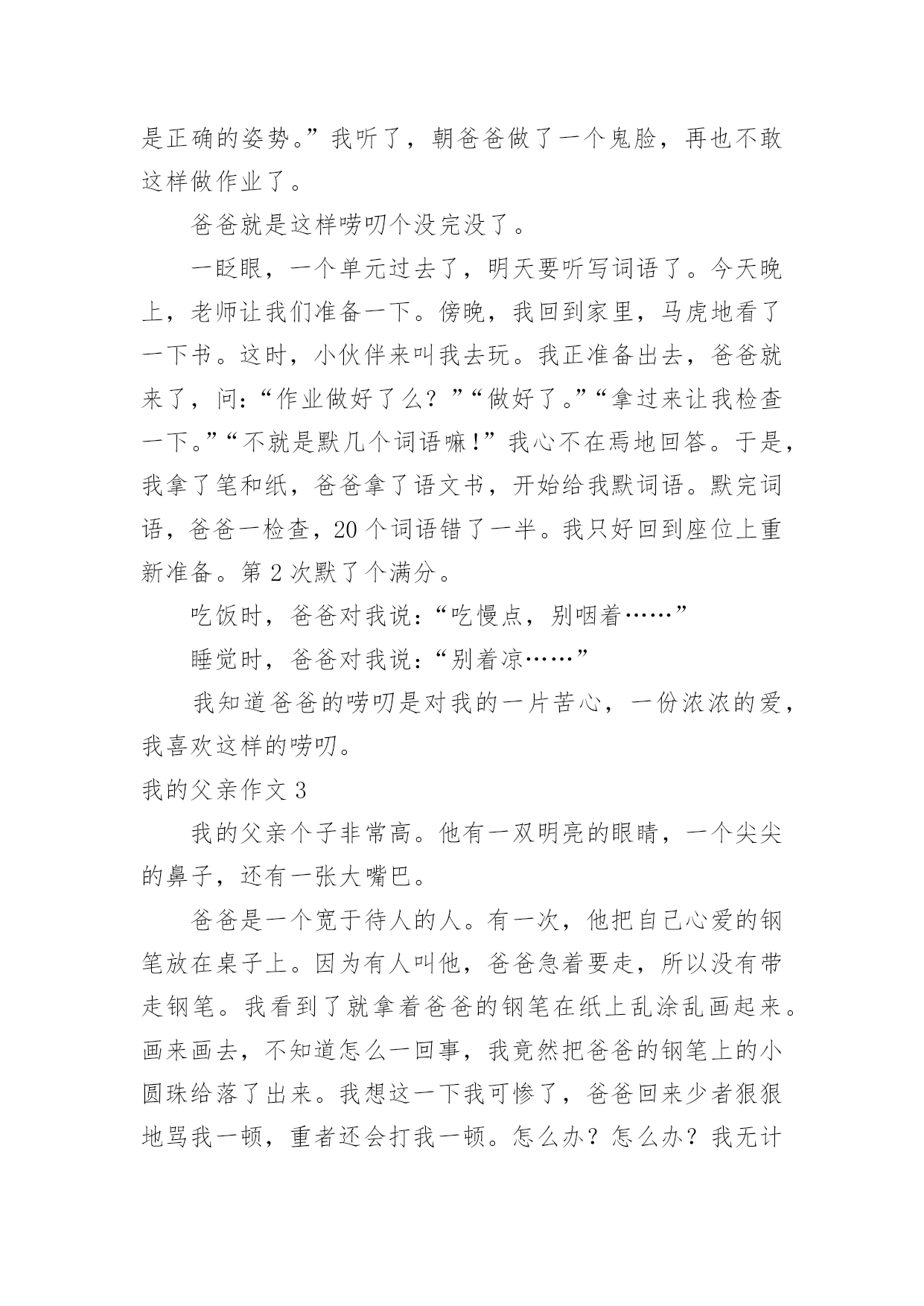 是正确的姿势。”我听了，朝爸爸做了一个鬼脸，再也不敢这样做作业了。

爸爸就是这样唠叨个没完没了。

一眨眼，一个单元过去了，明天要听写词语了。今天晚上，老师让我们准备一下。傍晚，我回到家里，马虎地看了一下书。这时，小伙伴来叫我去玩。我正准备出去，爸爸就来了，问：“作业做好了么？”“做好了。”“拿过来让我检查一下。”“不就是默几个词语嘛!”我心不在焉地回答。于是，我拿了笔和纸，爸爸拿了语文书，开始给我默词语。默完词语，爸爸一检查，20个词语错了一半。我只好回到座位上重新准备。第2次默了个满分。

吃饭时，爸爸对我说：“吃慢点，别咽着……”

睡觉时，爸爸对我说：“别着凉……”

我知道爸爸的唠叨是对我的一片苦心，一份浓浓的爱，我喜欢这样的唠叨。

我的父亲作文3

我的父亲个子非常高。他有一双明亮的眼睛，一个尖尖的鼻子，还有一张大嘴巴。

爸爸是一个宽于待人的人。有一次，他把自己心爱的钢笔放在桌子上。因为有人叫他，爸爸急着要走，所以没有带走钢笔。我看到了就拿着爸爸的钢笔在纸上乱涂乱画起来。画来画去，不知道怎么一回事，我竟然把爸爸的钢笔上的小圆珠给落了出来。我想这一下我可惨了，爸爸回来少者狠狠地骂我一顿，重者还会打我一顿。怎么办？怎么办？我无计